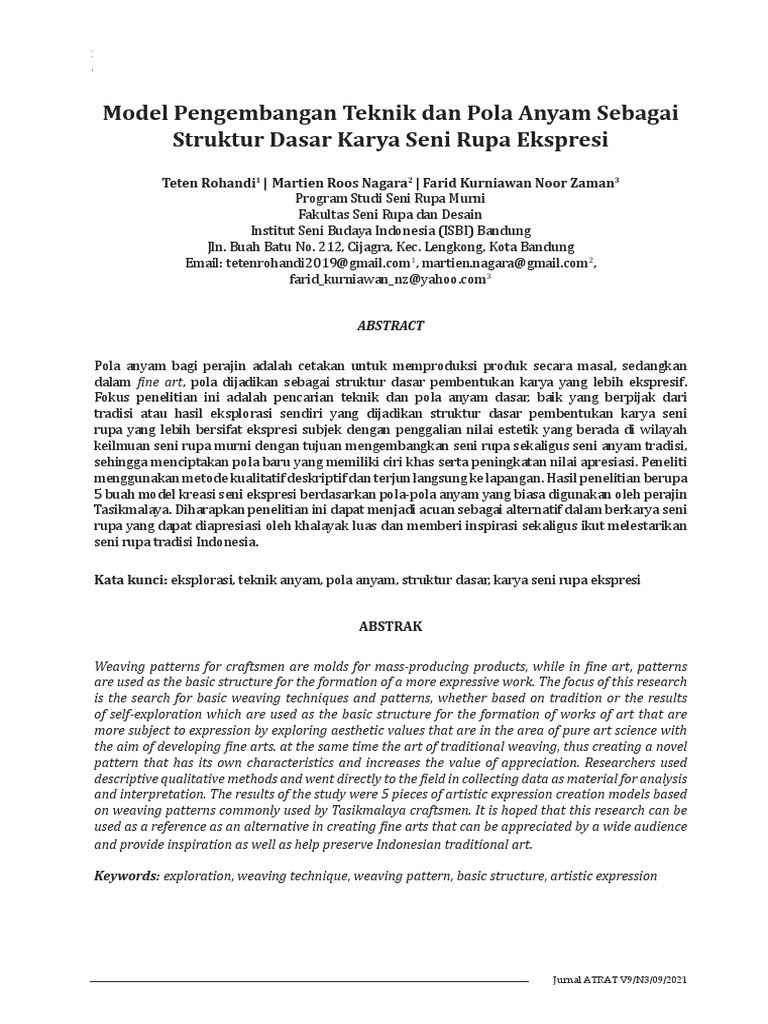 Model Pengembangan Teknik dan Pola Anyam Sebagai Struktur Dasar Karya Seni Rupa Ekspresi

Teten Rohandi$^{1}$ | Martien Roos Nagara$^{2}$ | Farid Kurniawan Noor Zaman$^{3}$
Program Studi Seni Rupa Murni
Fakultas Seni Rupa dan Desain
Institut Seni Budaya Indonesia (ISBI) Bandung
Jln. Buah Batu No. 212, Cijagra, Kec. Lengkong, Kota Bandung
Email: tetenrohandi2019@gmail.com$^{1}$, martien.nagara@gmail.com$^{2}$,
farid_kurniawan_nz@yahoo.com$^{3}$

ABSTRACT

Pola anyam bagi perajin adalah cetakan untuk memproduksi produk secara masal, sedangkan dalam fine art, pola dijadikan sebagai struktur dasar pembentukan karya yang lebih ekspresif. Fokus penelitian ini adalah pencarian teknik dan pola anyam dasar, baik yang berpijak dari tradisi atau hasil eksplorasi sendiri yang dijadikan struktur dasar pembentukan karya seni rupa yang lebih bersifat ekspresi subjek dengan penggalian nilai estetik yang berada di wilayah keilmuan seni rupa murni dengan tujuan mengembangkan seni rupa sekaligus seni anyam tradisi, sehingga menciptakan pola baru yang memiliki ciri khas serta peningkatan nilai apresiasi. Peneliti menggunakan metode kualitatif deskriptif dan terjun langsung ke lapangan. Hasil penelitian berupa 5 buah model kreasi seni ekspresi berdasarkan pola-pola anyam yang biasa digunakan oleh perajin Tasikmalaya. Diharapkan penelitian ini dapat menjadi acuan sebagai alternatif dalam berkarya seni rupa yang dapat diapresiasi oleh khalayak luas dan memberi inspirasi sekaligus ikut melestarikan seni rupa tradisi Indonesia.

Kata kunci: eksplorasi, teknik anyam, pola anyam, struktur dasar, karya seni rupa ekspresi

ABSTRAK

Weaving patterns for craftsmen are molds for mass-producing products, while in fine art, patterns are used as the basic structure for the formation of a more expressive work. The focus of this research is the search for basic weaving techniques and patterns, whether based on tradition or the results of self-exploration which are used as the basic structure for the formation of works of art that are more subject to expression by exploring aesthetic values that are in the area of pure art science with the aim of developing fine arts. at the same time the art of traditional weaving, thus creating a novel pattern that has its own characteristics and increases the value of appreciation. Researchers used descriptive qualitative methods and went directly to the field in collecting data as material for analysis and interpretation. The results of the study were 5 pieces of artistic expression creation models based on weaving patterns commonly used by Tasikmalaya craftsmen. It is hoped that this research can be used as a reference as an alternative in creating fine arts that can be appreciated by a wide audience and provide inspiration as well as help preserve Indonesian traditional art.

Keywords: exploration, weaving technique, weaving pattern, basic structure, artistic expression

Jurnal ATRAT V9/N3/09/2021